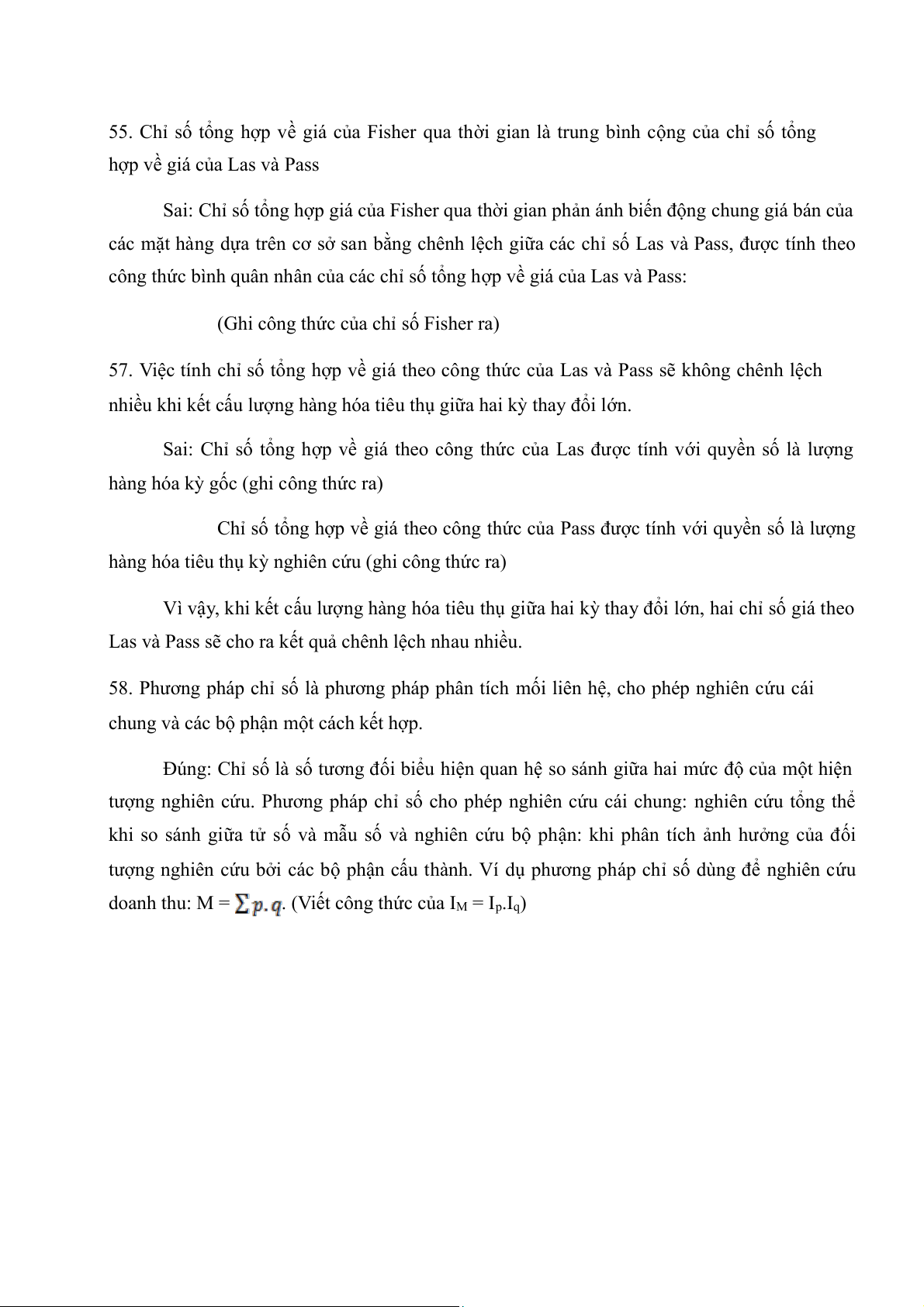 55. Chỉ số tổng hợp về giá của Fisher qua thời gian là trung bình cộng của chỉ số tổng hợp về giá của Las và Pass

Sai: Chỉ số tổng hợp giá của Fisher qua thời gian phản ánh biến động chung giá bán của các mặt hàng dựa trên cơ sở san bằng chênh lệch giữa các chỉ số Las và Pass, được tính theo công thức bình quân nhân của các chỉ số tổng hợp về giá của Las và Pass:

(Ghi công thức của chỉ số Fisher ra)

57. Việc tính chỉ số tổng hợp về giá theo công thức của Las và Pass sẽ không chênh lệch nhiều khi kết cấu lượng hàng hóa tiêu thụ giữa hai kỳ thay đổi lớn.

Sai: Chỉ số tổng hợp về giá theo công thức của Las được tính với quyền số là lượng hàng hóa kỳ gốc (ghi công thức ra)

Chỉ số tổng hợp về giá theo công thức của Pass được tính với quyền số là lượng hàng hóa tiêu thụ kỳ nghiên cứu (ghi công thức ra)

Vì vậy, khi kết cấu lượng hàng hóa tiêu thụ giữa hai kỳ thay đổi lớn, hai chỉ số giá theo Las và Pass sẽ cho ra kết quả chênh lệch nhau nhiều.

58. Phương pháp chỉ số là phương pháp phân tích mối liên hệ, cho phép nghiên cứu cái chung và các bộ phận một cách kết hợp.

Đúng: Chỉ số là số tương đối biểu hiện quan hệ so sánh giữa hai mức độ của một hiện tượng nghiên cứu. Phương pháp chỉ số cho phép nghiên cứu cái chung: nghiên cứu tổng thể khi so sánh giữa tử số và mẫu số và nghiên cứu bộ phận: khi phân tích ảnh hưởng của đối tượng nghiên cứu bởi các bộ phận cấu thành. Ví dụ phương pháp chỉ số dùng để nghiên cứu doanh thu: M = $\sum p.q$. (Viết công thức của $I_M = I_p.I_q$)